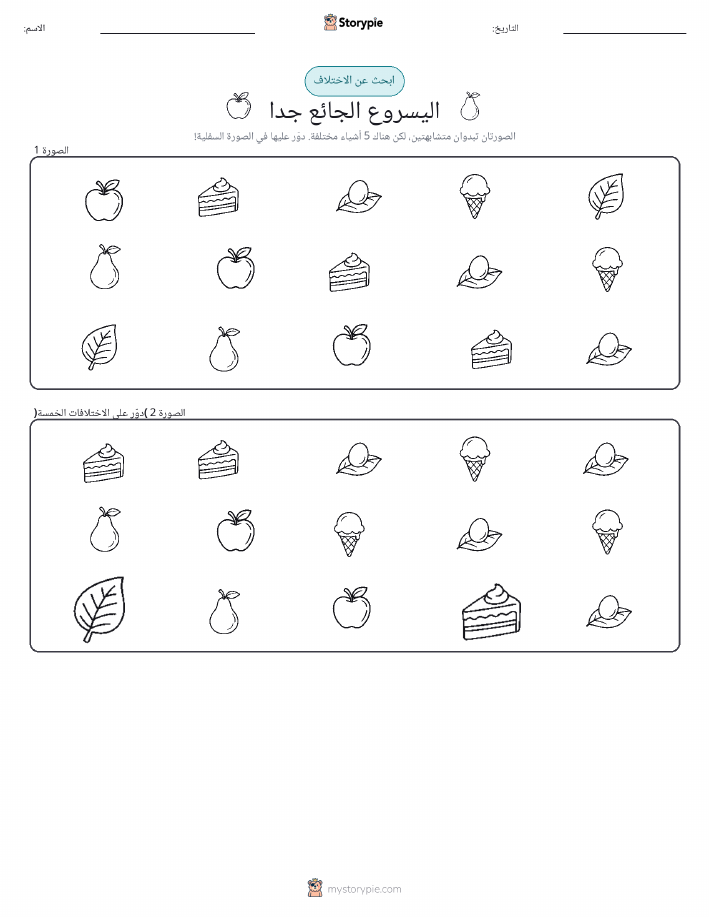 الاسم: ____ Storypie التاريخ: ____

ابحث عن الاختلاف

اليسروع الجائع جدا

الصورتان تبدوان متشابهتين، لكن هناك 5 أشياء مختلفة. دوّر عليها في الصورة السفلية!

الصورة 1

الصورة 2 )دوّر على الاختلافات الخمسة(

mystorypie.com